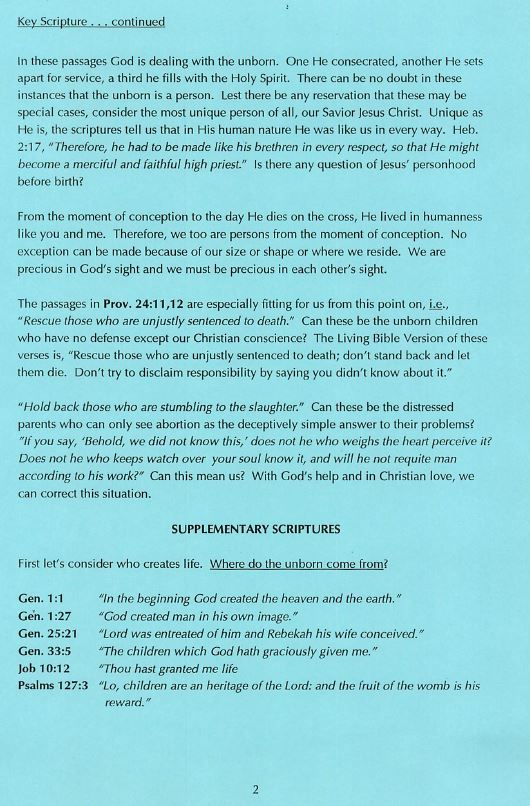 Key Scripture . . . continued

In these passages God is dealing with the unborn. One He consecrated, another He sets apart for service, a third he fills with the Holy Spirit. There can be no doubt in these instances that the unborn is a person. Lest there be any reservation that these may be special cases, consider the most unique person of all, our Savior Jesus Christ. Unique as He is, the scriptures tell us that in His human nature He was like us in every way. Heb. 2:17, "Therefore, he had to be made like his brethren in every respect, so that He might become a merciful and faithful high priest." Is there any question of Jesus' personhood before birth?

From the moment of conception to the day He dies on the cross, He lived in humanness like you and me. Therefore, we too are persons from the moment of conception. No exception can be made because of our size or shape or where we reside. We are precious in God's sight and we must be precious in each other's sight.

The passages in Prov. 24:11,12 are especially fitting for us from this point on, i.e., "Rescue those who are unjustly sentenced to death." Can these be the unborn children who have no defense except our Christian conscience? The Living Bible Version of these verses is, "Rescue those who are unjustly sentenced to death; don't stand back and let them die. Don't try to disclaim responsibility by saying you didn't know about it."

"Hold back those who are stumbling to the slaughter." Can these be the distressed parents who can only see abortion as the deceptively simple answer to their problems? "If you say, 'Behold, we did not know this,' does not he who weighs the heart perceive it? Does not he who keeps watch over your soul know it, and will he not requite man according to his work?" Can this mean us? With God's help and in Christian love, we can correct this situation.

SUPPLEMENTARY SCRIPTURES

First let's consider who creates life. Where do the unborn come from?

Gen. 1:1 "In the beginning God created the heaven and the earth."
Gen. 1:27 "God created man in his own image."
Gen. 25:21 "Lord was entreated of him and Rebekah his wife conceived."
Gen. 33:5 "The children which God hath graciously given me."
Job 10:12 "Thou hast granted me life
Psalms 127:3 "Lo, children are an heritage of the Lord: and the fruit of the womb is his reward."

2